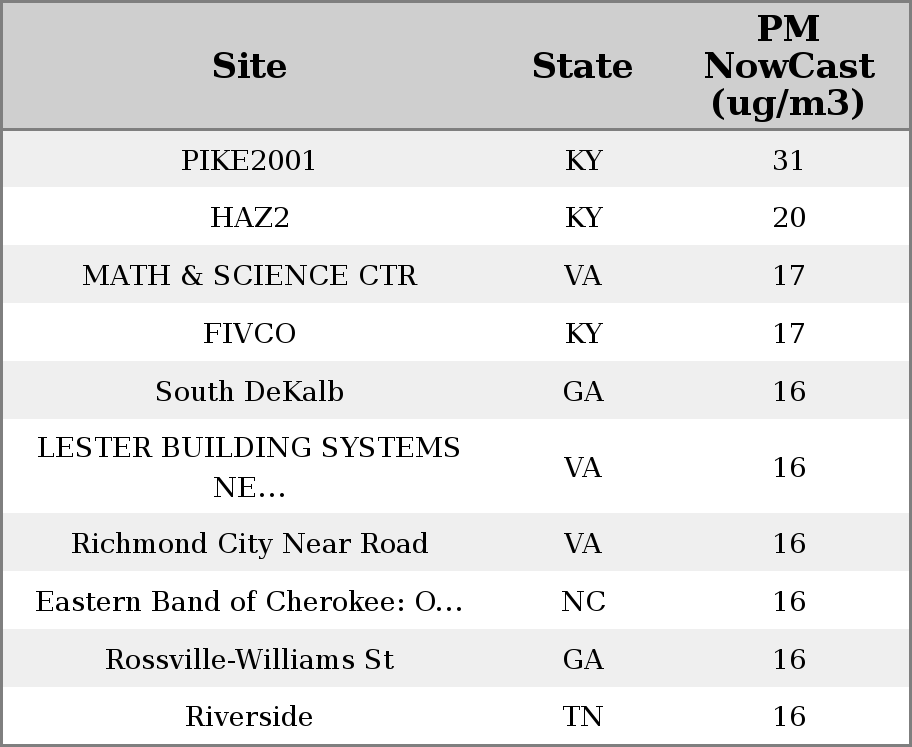 | Site | State | PM NowCast (ug/m3) |
|---|---|---|
| PIKE2001 | KY | 31 |
| HAZ2 | KY | 20 |
| MATH & SCIENCE CTR | VA | 17 |
| FIVCO | KY | 17 |
| South DeKalb | GA | 16 |
| LESTER BUILDING SYSTEMS NE... | VA | 16 |
| Richmond City Near Road | VA | 16 |
| Eastern Band of Cherokee: O... | NC | 16 |
| Rossville-Williams St | GA | 16 |
| Riverside | TN | 16 |